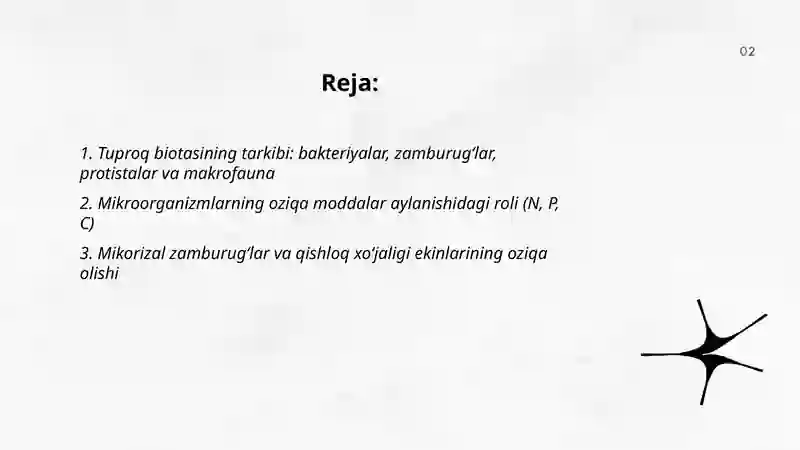 02

Reja:

1. Tuproq biotasining tarkibi: bakteriyalar, zamburug‘lar, protistalar va makrofauna

2. Mikroorganizmlarning oziqa moddalar aylanishidagi roli (N, P, C)

3. Mikorizal zamburug‘lar va qishloq xo‘jaligi ekinlarining oziqa olishi